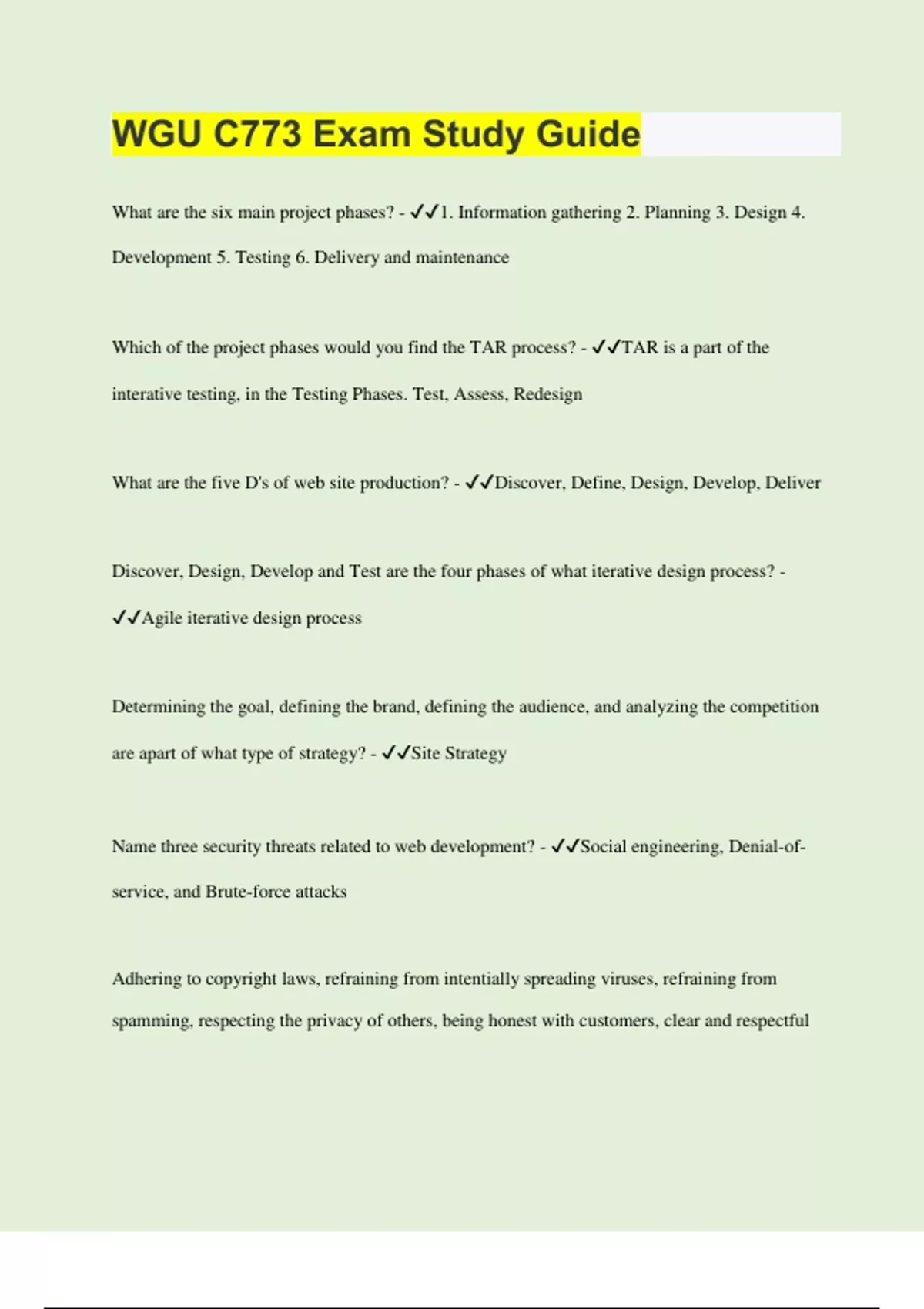 WGU C773 Exam Study Guide

What are the six main project phases? - ✓✓1. Information gathering 2. Planning 3. Design 4. Development 5. Testing 6. Delivery and maintenance

Which of the project phases would you find the TAR process? - ✓✓TAR is a part of the interative testing, in the Testing Phases. Test, Assess, Redesign

What are the five D's of web site production? - ✓✓Discover, Define, Design, Develop, Deliver

Discover, Design, Develop and Test are the four phases of what iterative design process? - ✓✓Agile iterative design process

Determining the goal, defining the brand, defining the audience, and analyzing the competition are apart of what type of strategy? - ✓✓Site Strategy

Name three security threats related to web development? - ✓✓Social engineering, Denial-of-service, and Brute-force attacks

Adhering to copyright laws, refraining from intentially spreading viruses, refraining from spamming, respecting the privacy of others, being honest with customers, clear and respectful